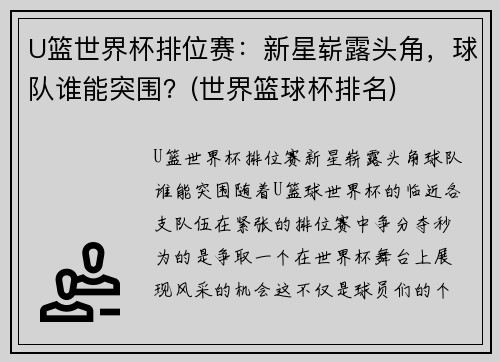 U篮世界杯排位赛：新星崭露头角，球队谁能突围？(世界篮球杯排名)

U篮世界杯排位赛新星崭露头角球队谁能突围随着U篮球世界杯的临近各支队伍在紧张的排位赛中争分夺秒为的是争取一个在世界杯舞台上展现风采的机会这不仅是球员们的个